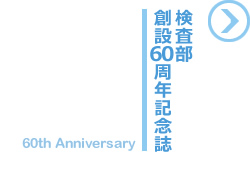 検査部
創設60周年記念誌

60th Anniversary